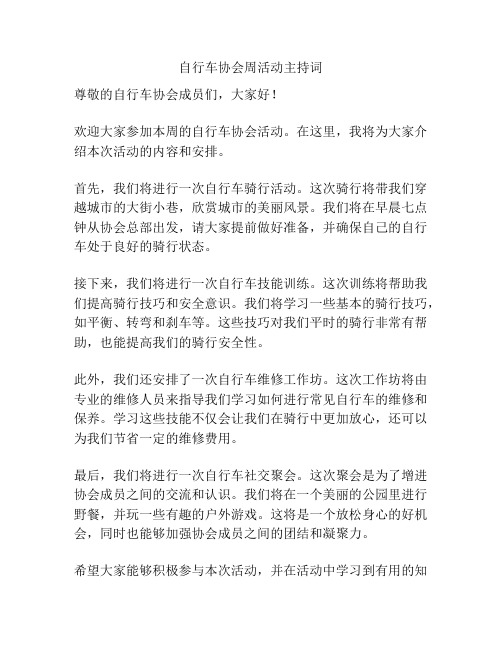 自行车协会周活动主持词

尊敬的自行车协会成员们，大家好！

欢迎大家参加本周的自行车协会活动。在这里，我将为大家介绍本次活动的内容和安排。

首先，我们将进行一次自行车骑行活动。这次骑行将带我们穿越城市的大街小巷，欣赏城市的美丽风景。我们将在早晨七点钟从协会总部出发，请大家提前做好准备，并确保自己的自行车处于良好的骑行状态。

接下来，我们将进行一次自行车技能训练。这次训练将帮助我们提高骑行技巧和安全意识。我们将学习一些基本的骑行技巧，如平衡、转弯和刹车等。这些技巧对我们平时的骑行非常有帮助，也能提高我们的骑行安全性。

此外，我们还安排了一次自行车维修工作坊。这次工作坊将由专业的维修人员来指导我们学习如何进行常见自行车的维修和保养。学习这些技能不仅会让我们在骑行中更加放心，还可以为我们节省一定的维修费用。

最后，我们将进行一次自行车社交聚会。这次聚会是为了增进协会成员之间的交流和认识。我们将在一个美丽的公园里进行野餐，并玩一些有趣的户外游戏。这将是一个放松身心的好机会，同时也能够加强协会成员之间的团结和凝聚力。

希望大家能够积极参与本次活动，并在活动中学习到有用的知